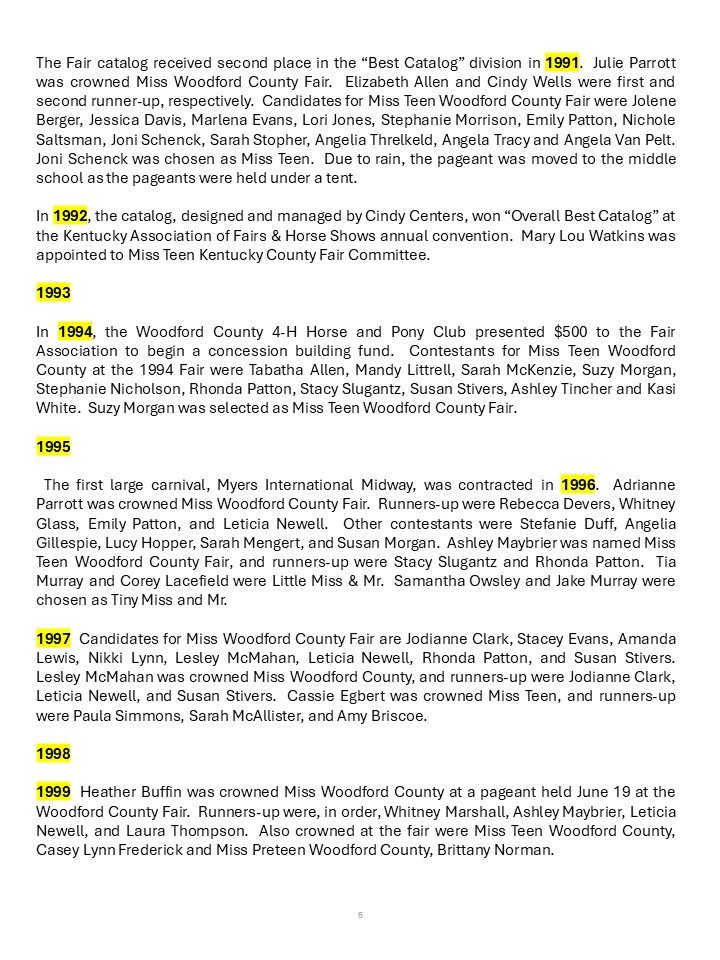 The Fair catalog received second place in the “Best Catalog” division in 1991. Julie Parrott was crowned Miss Woodford County Fair. Elizabeth Allen and Cindy Wells were first and second runner-up, respectively. Candidates for Miss Teen Woodford County Fair were Jolene Berger, Jessica Davis, Marlena Evans, Lori Jones, Stephanie Morrison, Emily Patton, Nichole Saltsman, Joni Schenck, Sarah Stopher, Angelia Threlkeld, Angela Tracy and Angela Van Pelt. Joni Schenck was chosen as Miss Teen. Due to rain, the pageant was moved to the middle school as the pageants were held under a tent.

In 1992, the catalog, designed and managed by Cindy Centers, won “Overall Best Catalog” at the Kentucky Association of Fairs & Horse Shows annual convention. Mary Lou Watkins was appointed to Miss Teen Kentucky County Fair Committee.

1993

In 1994, the Woodford County 4-H Horse and Pony Club presented $500 to the Fair Association to begin a concession building fund. Contestants for Miss Teen Woodford County at the 1994 Fair were Tabatha Allen, Mandy Littrell, Sarah McKenzie, Suzy Morgan, Stephanie Nicholson, Rhonda Patton, Stacy Slugantz, Susan Stivers, Ashley Tincher and Kasi White. Suzy Morgan was selected as Miss Teen Woodford County Fair.

1995

The first large carnival, Myers International Midway, was contracted in 1996. Adrianne Parrott was crowned Miss Woodford County Fair. Runners-up were Rebecca Devers, Whitney Glass, Emily Patton, and Leticia Newell. Other contestants were Stefanie Duff, Angelia Gillespie, Lucy Hopper, Sarah Mengert, and Susan Morgan. Ashley Maybrier was named Miss Teen Woodford County Fair, and runners-up were Stacy Slugantz and Rhonda Patton. Tia Murray and Corey Lacefield were Little Miss & Mr. Samantha Owsley and Jake Murray were chosen as Tiny Miss and Mr.

1997 Candidates for Miss Woodford County Fair are Jodianne Clark, Stacey Evans, Amanda Lewis, Nikki Lynn, Lesley McMahan, Leticia Newell, Rhonda Patton, and Susan Stivers. Lesley McMahan was crowned Miss Woodford County, and runners-up were Jodianne Clark, Leticia Newell, and Susan Stivers. Cassie Egbert was crowned Miss Teen, and runners-up were Paula Simmons, Sarah McAllister, and Amy Briscoe.

1998

1999 Heather Buffin was crowned Miss Woodford County at a pageant held June 19 at the Woodford County Fair. Runners-up were, in order, Whitney Marshall, Ashley Maybrier, Leticia Newell, and Laura Thompson. Also crowned at the fair were Miss Teen Woodford County, Casey Lynn Frederick and Miss Preteen Woodford County, Brittany Norman.

6